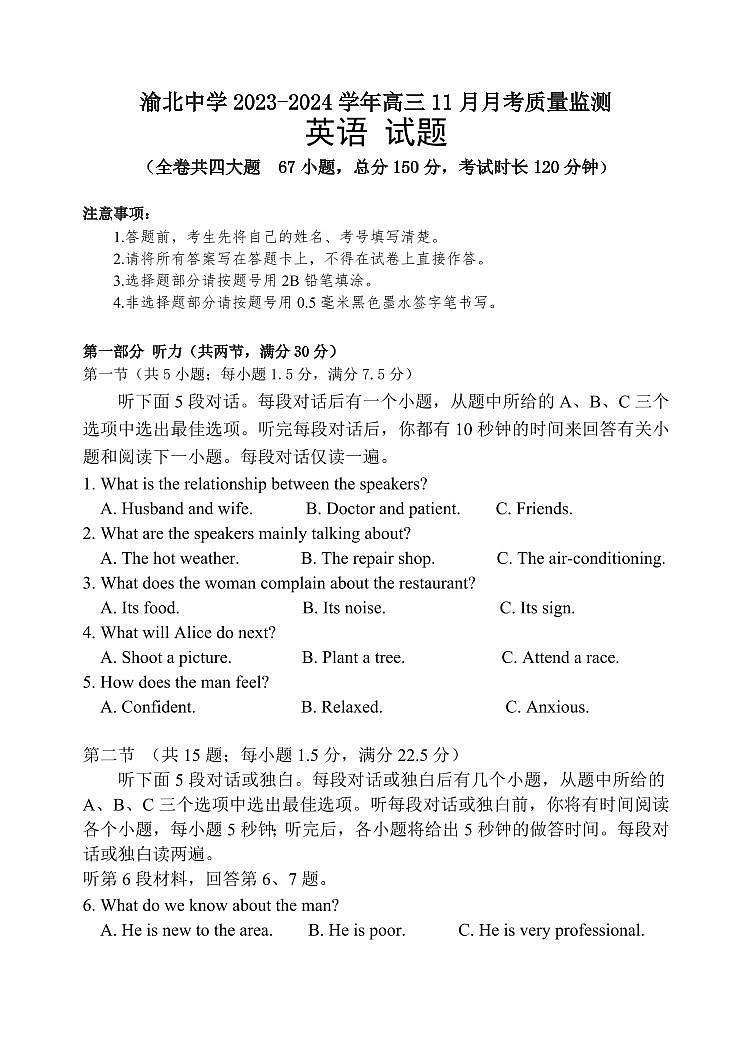 渝北中学 2023-2024 学年高三 11 月月考质量监测
英语 试题
（全卷共四大题 67 小题，总分 150 分，考试时长 120 分钟）

注意事项：
1.答题前，考生先将自己的姓名、考号填写清楚。
2.请将所有答案写在答题卡上，不得在试卷上直接作答。
3.选择题部分请按题号用 2B 铅笔填涂。
4.非选择题部分请按题号用 0.5 毫米黑色墨水签字笔书写。

第一部分 听力（共两节，满分 30 分）
第一节（共 5 小题；每小题 1.5 分，满分 7.5 分）

听下面 5 段对话。每段对话后有一个小题，从题中所给的 A、B、C 三个选项中选出最佳选项。听完每段对话后，你都有 10 秒钟的时间来回答有关小题和阅读下一小题。每段对话仅读一遍。

1. What is the relationship between the speakers?
A. Husband and wife. B. Doctor and patient. C. Friends.
2. What are the speakers mainly talking about?
A. The hot weather. B. The repair shop. C. The air-conditioning.
3. What does the woman complain about the restaurant?
A. Its food. B. Its noise. C. Its sign.
4. What will Alice do next?
A. Shoot a picture. B. Plant a tree. C. Attend a race.
5. How does the man feel?
A. Confident. B. Relaxed. C. Anxious.

第二节 （共 15 题；每小题 1.5 分，满分 22.5 分）

听下面 5 段对话或独白。每段对话或独白后有几个小题，从题中所给的 A、B、C 三个选项中选出最佳选项。听每段对话或独白前，你将有时间阅读各个小题，每小题 5 秒钟；听完后，各小题将给出 5 秒钟的做答时间。每段对话或独白读两遍。

听第 6 段材料，回答第 6、7 题。
6. What do we know about the man?
A. He is new to the area. B. He is poor. C. He is very professional.